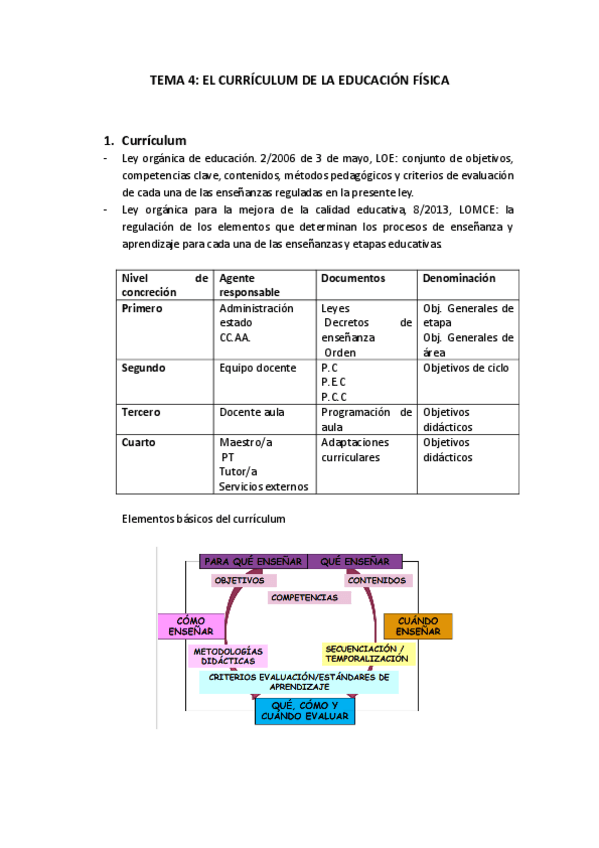 TEMA 4: EL CURRÍCULUM DE LA EDUCACIÓN FÍSICA

1. Currículum

- Ley orgánica de educación. 2/2006 de 3 de mayo, LOE: conjunto de objetivos, competencias clave, contenidos, métodos pedagógicos y criterios de evaluación de cada una de las enseñanzas reguladas en la presente ley.
- Ley orgánica para la mejora de la calidad educativa, 8/2013, LOMCE: la regulación de los elementos que determinan los procesos de enseñanza y aprendizaje para cada una de las enseñanzas y etapas educativas

| Nivel de concreción | Agente responsable | Documentos | Denominación |
|---|---|---|---|
| Primero | Administración estado CC.AA. | Leyes Decretos de enseñanza Orden | Obj. Generales de etapa Obj. Generales de área |
| Segundo | Equipo docente | P.C P.E.C P.C.C | Objetivos de ciclo |
| Tercero | Docente aula | Programación de aula | Objetivos didácticos |
| Cuarto | Maestro/a PT Tutor/a Servicios externos | Adaptaciones curriculares | Objetivos didácticos |

Elementos básicos del currículum

PARA QUÉ ENSEÑAR
QUÉ ENSEÑAR
OBJETIVOS
CONTENIDOS
COMPETENCIAS
CÓMO ENSEÑAR
CUÁNDO ENSEÑAR
METODOLOGÍAS DIDÁCTICAS
SECUENCIACIÓN / TEMPORALIZACIÓN
CRITERIOS EVALUACIÓN/ESTÁNDARES DE APRENDIZAJE
QUÉ, CÓMO Y CUÁNDO EVALUAR